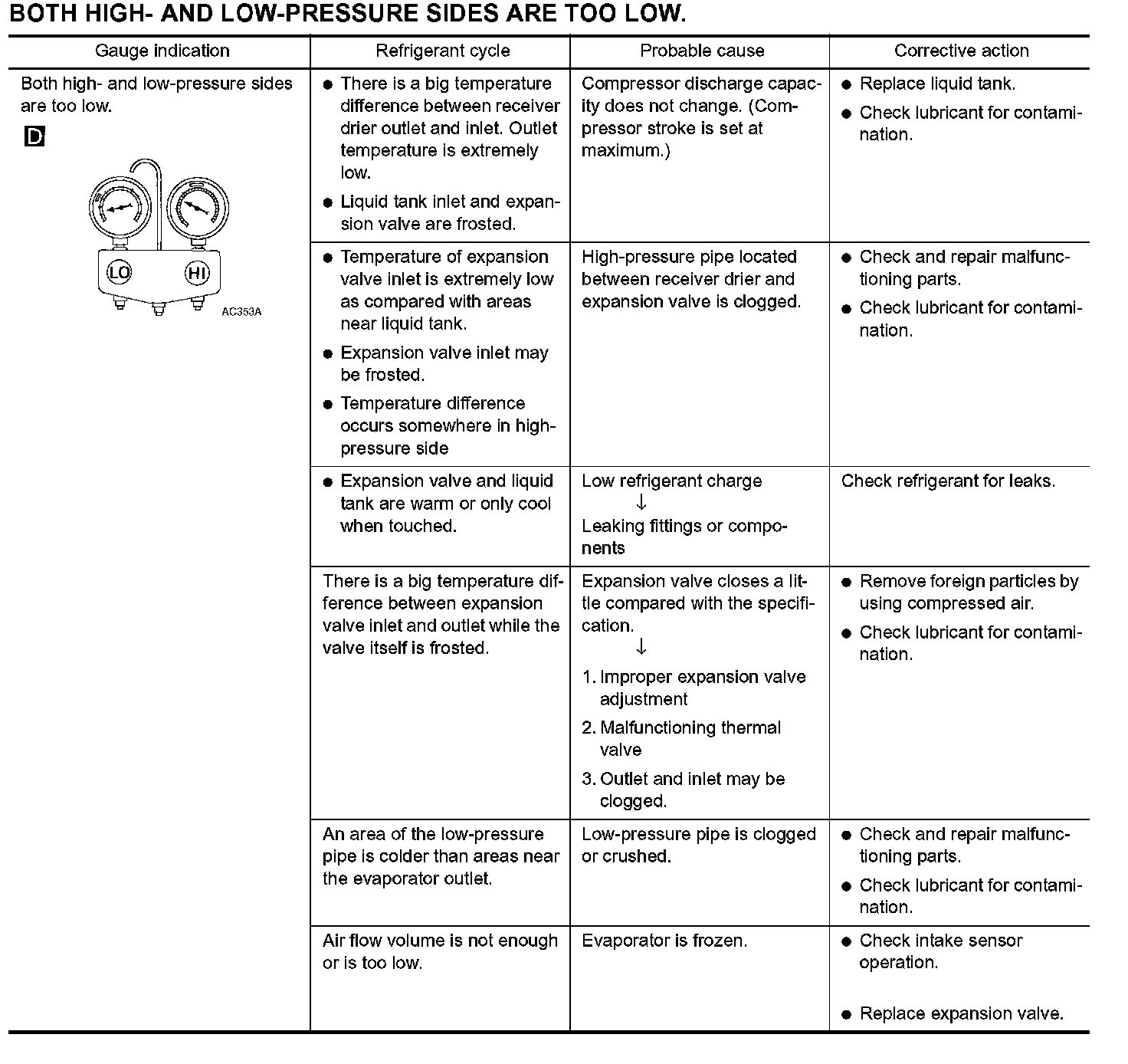 BOTH HIGH- AND LOW-PRESSURE SIDES ARE TOO LOW.

| Gauge indication | Refrigerant cycle | Probable cause | Corrective action |
|---|---|---|---|
| Both high- and low-pressure sides are too low. D LO HI AC353A | ● There is a big temperature difference between receiver drier outlet and inlet. Outlet temperature is extremely low. ● Liquid tank inlet and expansion valve are frosted. | Compressor discharge capacity does not change. (Compressor stroke is set at maximum.) | ● Replace liquid tank. ● Check lubricant for contamination. |
| | ● Temperature of expansion valve inlet is extremely low as compared with areas near liquid tank. ● Expansion valve inlet may be frosted. ● Temperature difference occurs somewhere in high-pressure side | High-pressure pipe located between receiver drier and expansion valve is clogged. | ● Check and repair malfunctioning parts. ● Check lubricant for contamination. |
| | ● Expansion valve and liquid tank are warm or only cool when touched. | Low refrigerant charge ↓ Leaking fittings or components | Check refrigerant for leaks. |
| | There is a big temperature difference between expansion valve inlet and outlet while the valve itself is frosted. | Expansion valve closes a little compared with the specification. ↓ 1. Improper expansion valve adjustment 2. Malfunctioning thermal valve 3. Outlet and inlet may be clogged. | ● Remove foreign particles by using compressed air. ● Check lubricant for contamination. |
| | An area of the low-pressure pipe is colder than areas near the evaporator outlet. | Low-pressure pipe is clogged or crushed. | ● Check and repair malfunctioning parts. ● Check lubricant for contamination. |
| | Air flow volume is not enough or is too low. | Evaporator is frozen. | ● Check intake sensor operation. ● Replace expansion valve. |